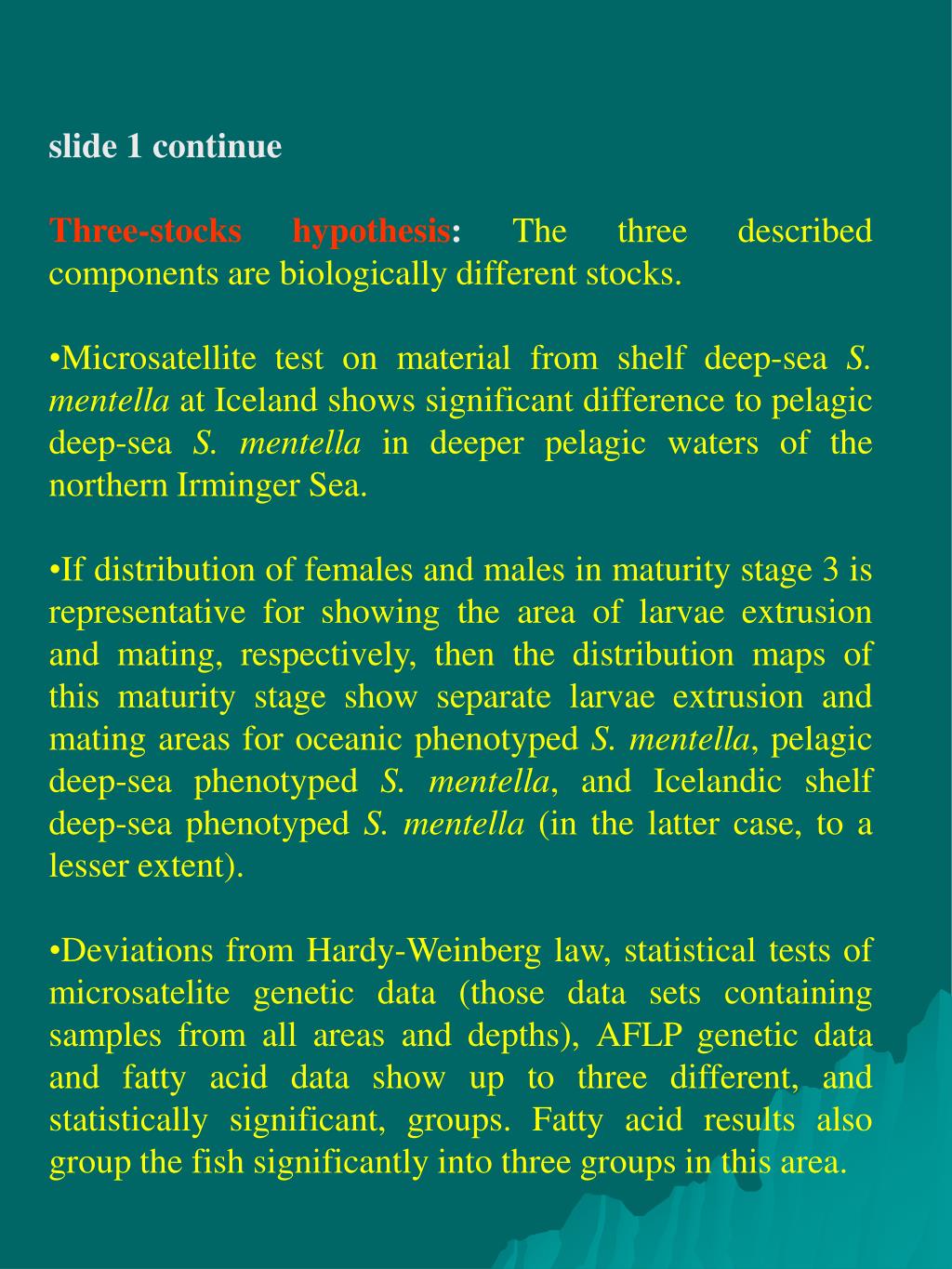 slide 1 continue

Three-stocks hypothesis: The three described components are biologically different stocks.

•Microsatellite test on material from shelf deep-sea S. mentella at Iceland shows significant difference to pelagic deep-sea S. mentella in deeper pelagic waters of the northern Irminger Sea.

•If distribution of females and males in maturity stage 3 is representative for showing the area of larvae extrusion and mating, respectively, then the distribution maps of this maturity stage show separate larvae extrusion and mating areas for oceanic phenotyped S. mentella, pelagic deep-sea phenotyped S. mentella, and Icelandic shelf deep-sea phenotyped S. mentella (in the latter case, to a lesser extent).

•Deviations from Hardy-Weinberg law, statistical tests of microsatelite genetic data (those data sets containing samples from all areas and depths), AFLP genetic data and fatty acid data show up to three different, and statistically significant, groups. Fatty acid results also group the fish significantly into three groups in this area.